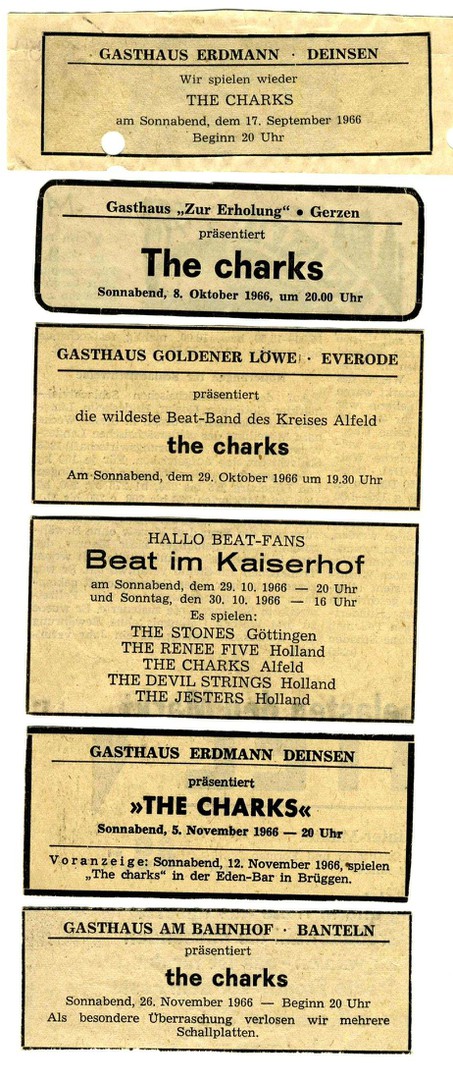 GASTHAUS ERDMANN · DEINSEN

Wir spielen wieder

THE CHARKS

am Sonnabend, dem 17. September 1966

Beginn 20 Uhr

Gasthaus „Zur Erholung" • Gerzen

präsentiert

The charks

Sonnabend, 8. Oktober 1966, um 20.00 Uhr

GASTHAUS GOLDENER LÖWE · EVERODE

präsentiert

die wildeste Beat-Band des Kreises Alfeld

the charks

Am Sonnabend, dem 29. Oktober 1966 um 19.30 Uhr

HALLO BEAT-FANS

Beat im Kaiserhof

am Sonnabend, dem 29. 10. 1966 — 20 Uhr
und Sonntag, den 30. 10. 1966 — 16 Uhr

Es spielen:

THE STONES Göttingen
THE RENEE FIVE Holland
THE CHARKS Alfeld
THE DEVIL STRINGS Holland
THE JESTERS Holland

GASTHAUS ERDMANN DEINSEN

präsentiert

»THE CHARKS«

Sonnabend, 5. November 1966 — 20 Uhr

Voranzeige: Sonnabend, 12. November 1966, spielen „The charks" in der Eden-Bar in Brüggen.

GASTHAUS AM BAHNHOF · BANTELN

präsentiert

the charks

Sonnabend, 26. November 1966 — Beginn 20 Uhr

Als besondere Überraschung verlosen wir mehrere Schallplatten.